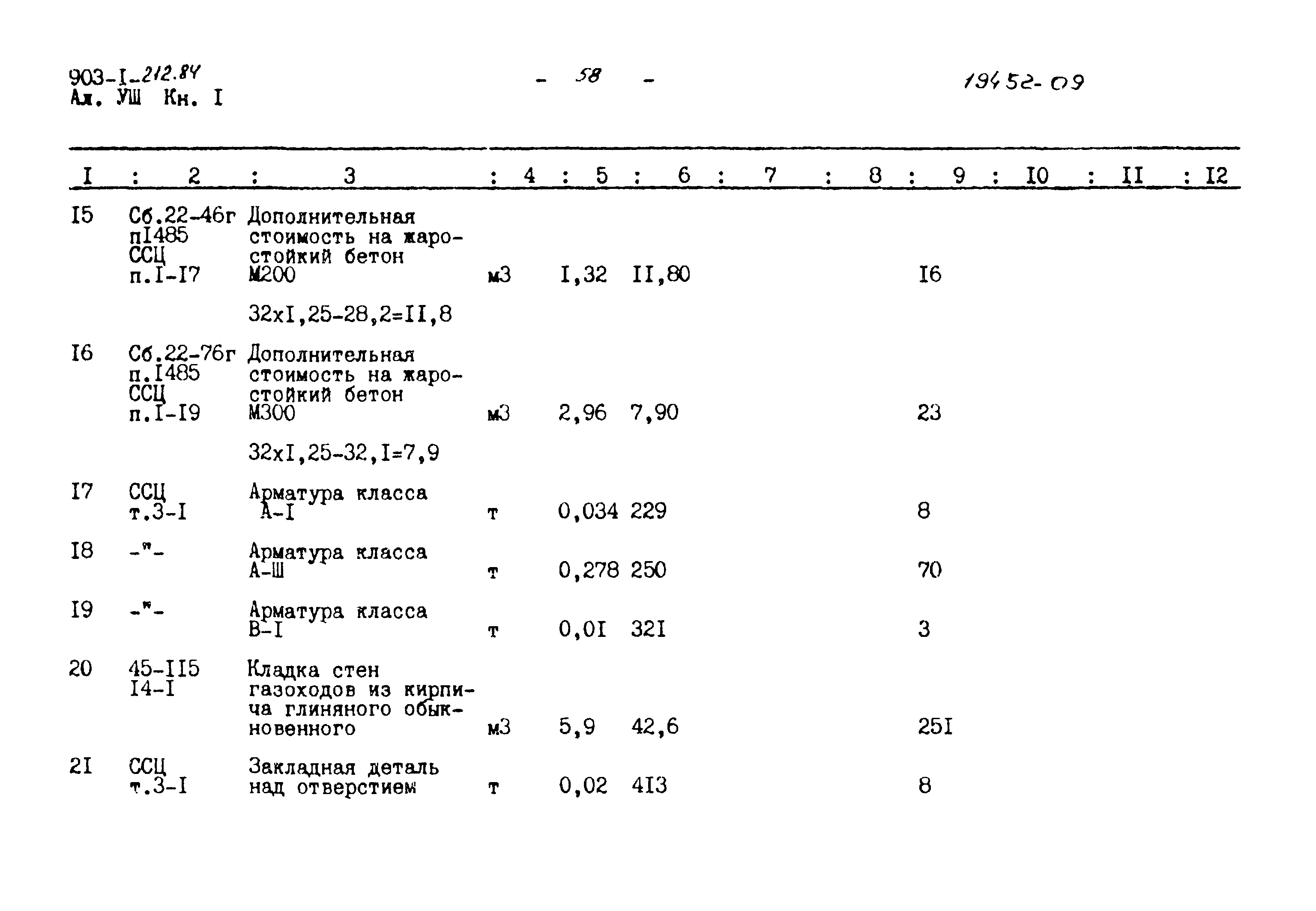 903-I-212.84
Ал. УШ Кн. I

- 58 -

19452-09

| I | 2 | 3 | 4 | 5 | 6 | 7 | 8 | 9 | I0 | II | I2 |
|---|---|---|---|---|---|---|---|---|---|---|---|
| I5 | Сб.22-46г пI485 ССЦ п.I-I7 | Дополнительная стоимость на жаростойкий бетон М200 | м3 | I,32 | II,80 | | | I6 | | | |
| | | 32хI,25-28,2=II,8 | | | | | | | | | |
| I6 | Сб.22-76г п.I485 ССЦ п.I-I9 | Дополнительная стоимость на жаростойкий бетон М300 | м3 | 2,96 | 7,90 | | | 23 | | | |
| | | 32хI,25-32,I=7,9 | | | | | | | | | |
| I7 | ССЦ т.3-I | Арматура класса А-I | т | 0,034 | 229 | | | 8 | | | |
| I8 | -"- | Арматура класса А-Ш | т | 0,278 | 250 | | | 70 | | | |
| I9 | -"- | Арматура класса В-I | т | 0,0I | 32I | | | 3 | | | |
| 20 | 45-II5 I4-I | Кладка стен газоходов из кирпича глиняного обыкновенного | м3 | 5,9 | 42,6 | | | 25I | | | |
| 2I | ССЦ т.3-I | Закладная деталь над отверстием | т | 0,02 | 4I3 | | | 8 | | | |